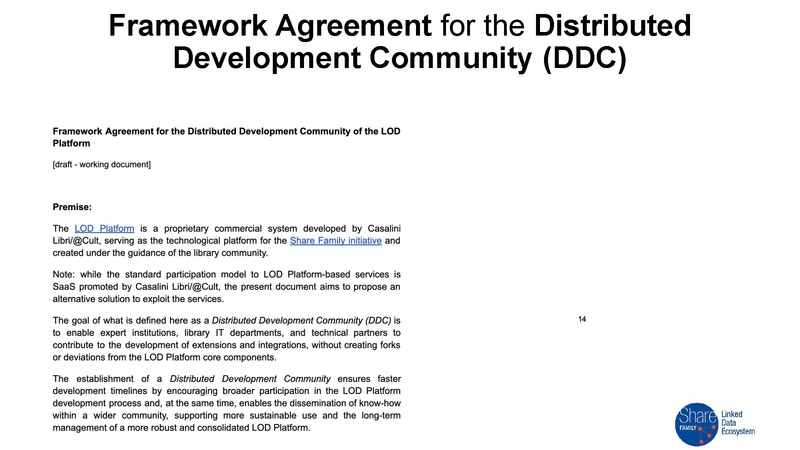 Framework Agreement for the Distributed Development Community (DDC)

Framework Agreement for the Distributed Development Community of the LOD Platform

[draft - working document]

Premise:

The LOD Platform is a proprietary commercial system developed by Casalini Libri/@Cult, serving as the technological platform for the Share Family initiative and created under the guidance of the library community.

Note: while the standard participation model to LOD Platform-based services is SaaS promoted by Casalini Libri/@Cult, the present document aims to propose an alternative solution to exploit the services.

The goal of what is defined here as a Distributed Development Community (DDC) is to enable expert institutions, library IT departments, and technical partners to contribute to the development of extensions and integrations, without creating forks or deviations from the LOD Platform core components.

The establishment of a Distributed Development Community ensures faster development timelines by encouraging broader participation in the LOD Platform development process and, at the same time, enables the dissemination of know-how within a wider community, supporting more sustainable use and the long-term management of a more robust and consolidated LOD Platform.

14

Share FAMILY Linked Data Ecosystem